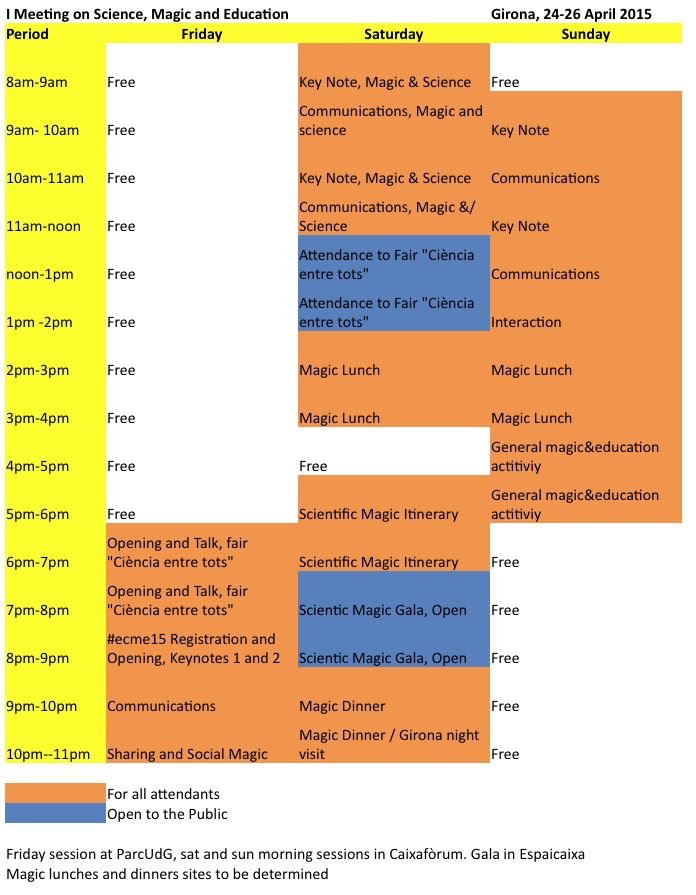 I Meeting on Science, Magic and Education Girona, 24-26 April 2015

| Period | Friday | Saturday | Sunday |
|---|---|---|---|
| 8am-9am | Free | Key Note, Magic & Science | Free |
| 9am- 10am | Free | Communications, Magic and science | Key Note |
| 10am-11am | Free | Key Note, Magic & Science | Communications |
| 11am-noon | Free | Communications, Magic &/ Science | Key Note |
| noon-1pm | Free | Attendance to Fair "Ciència entre tots" | Communications |
| 1pm -2pm | Free | Attendance to Fair "Ciència entre tots" | Interaction |
| 2pm-3pm | Free | Magic Lunch | Magic Lunch |
| 3pm-4pm | Free | Magic Lunch | Magic Lunch |
| 4pm-5pm | Free | Free | General magic&education actitiviy |
| 5pm-6pm | Free | Scientific Magic Itinerary | General magic&education actitiviy |
| 6pm-7pm | Opening and Talk, fair "Ciència entre tots" | Scientific Magic Itinerary | Free |
| 7pm-8pm | Opening and Talk, fair "Ciència entre tots" | Scientic Magic Gala, Open | Free |
| 8pm-9pm | #ecme15 Registration and Opening, Keynotes 1 and 2 | Scientic Magic Gala, Open | Free |
| 9pm-10pm | Communications | Magic Dinner | Free |
| 10pm--11pm | Sharing and Social Magic | Magic Dinner / Girona night visit | Free |

For all attendants
Open to the Public

Friday session at ParcUdG, sat and sun morning sessions in Caixafòrum. Gala in Espaicaixa
Magic lunches and dinners sites to be determined